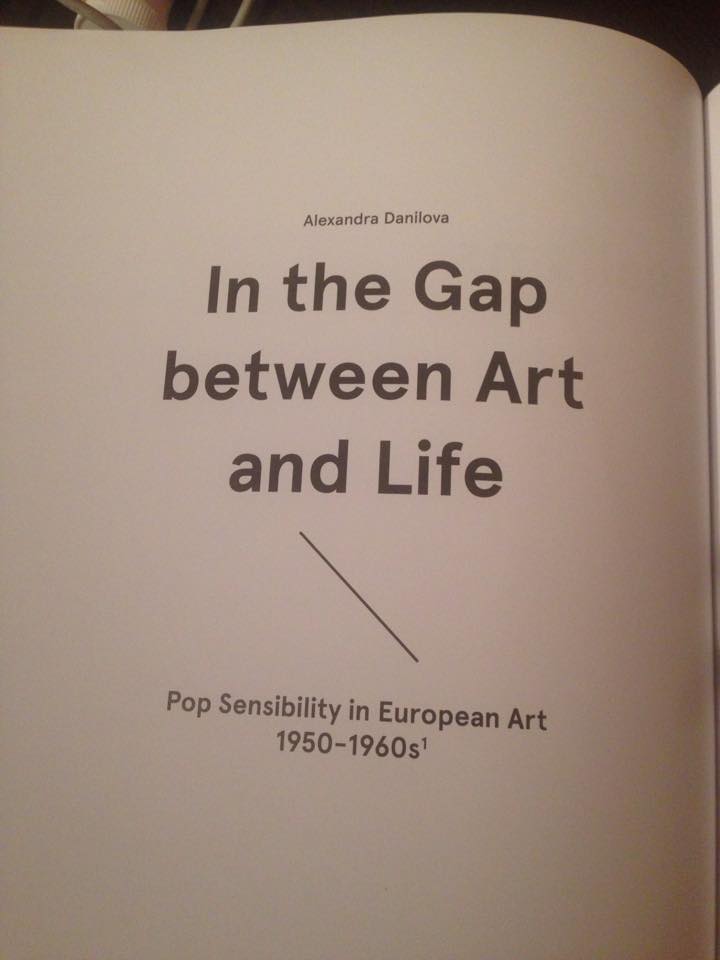 Alexandra Danilova

In the Gap
between Art
and Life

Pop Sensibility in European Art
1950-1960s$^{1}$